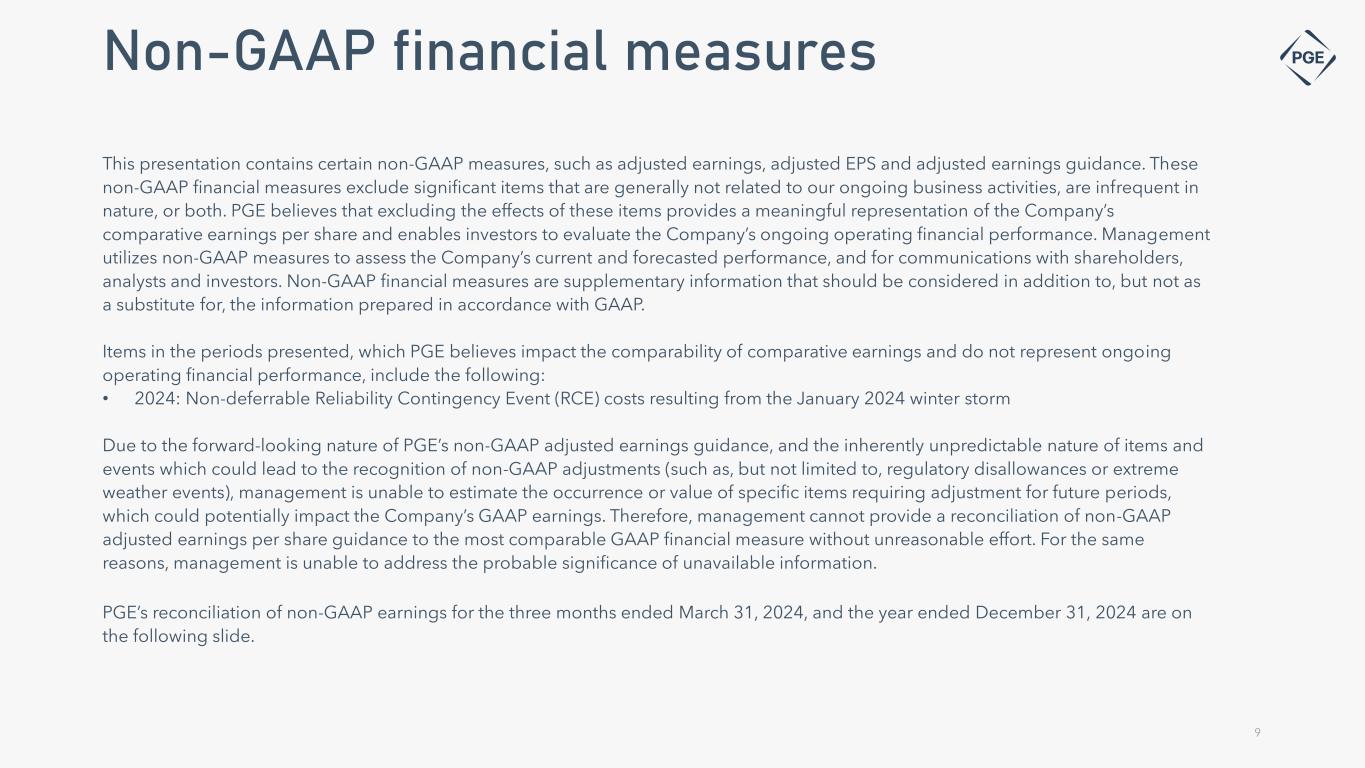 Non-GAAP financial measures

PGE

This presentation contains certain non-GAAP measures, such as adjusted earnings, adjusted EPS and adjusted earnings guidance. These non-GAAP financial measures exclude significant items that are generally not related to our ongoing business activities, are infrequent in nature, or both. PGE believes that excluding the effects of these items provides a meaningful representation of the Company's comparative earnings per share and enables investors to evaluate the Company's ongoing operating financial performance. Management utilizes non-GAAP measures to assess the Company's current and forecasted performance, and for communications with shareholders, analysts and investors. Non-GAAP financial measures are supplementary information that should be considered in addition to, but not as a substitute for, the information prepared in accordance with GAAP.

Items in the periods presented, which PGE believes impact the comparability of comparative earnings and do not represent ongoing operating financial performance, include the following:
• 2024: Non-deferrable Reliability Contingency Event (RCE) costs resulting from the January 2024 winter storm

Due to the forward-looking nature of PGE's non-GAAP adjusted earnings guidance, and the inherently unpredictable nature of items and events which could lead to the recognition of non-GAAP adjustments (such as, but not limited to, regulatory disallowances or extreme weather events), management is unable to estimate the occurrence or value of specific items requiring adjustment for future periods, which could potentially impact the Company's GAAP earnings. Therefore, management cannot provide a reconciliation of non-GAAP adjusted earnings per share guidance to the most comparable GAAP financial measure without unreasonable effort. For the same reasons, management is unable to address the probable significance of unavailable information.

PGE's reconciliation of non-GAAP earnings for the three months ended March 31, 2024, and the year ended December 31, 2024 are on the following slide.

9